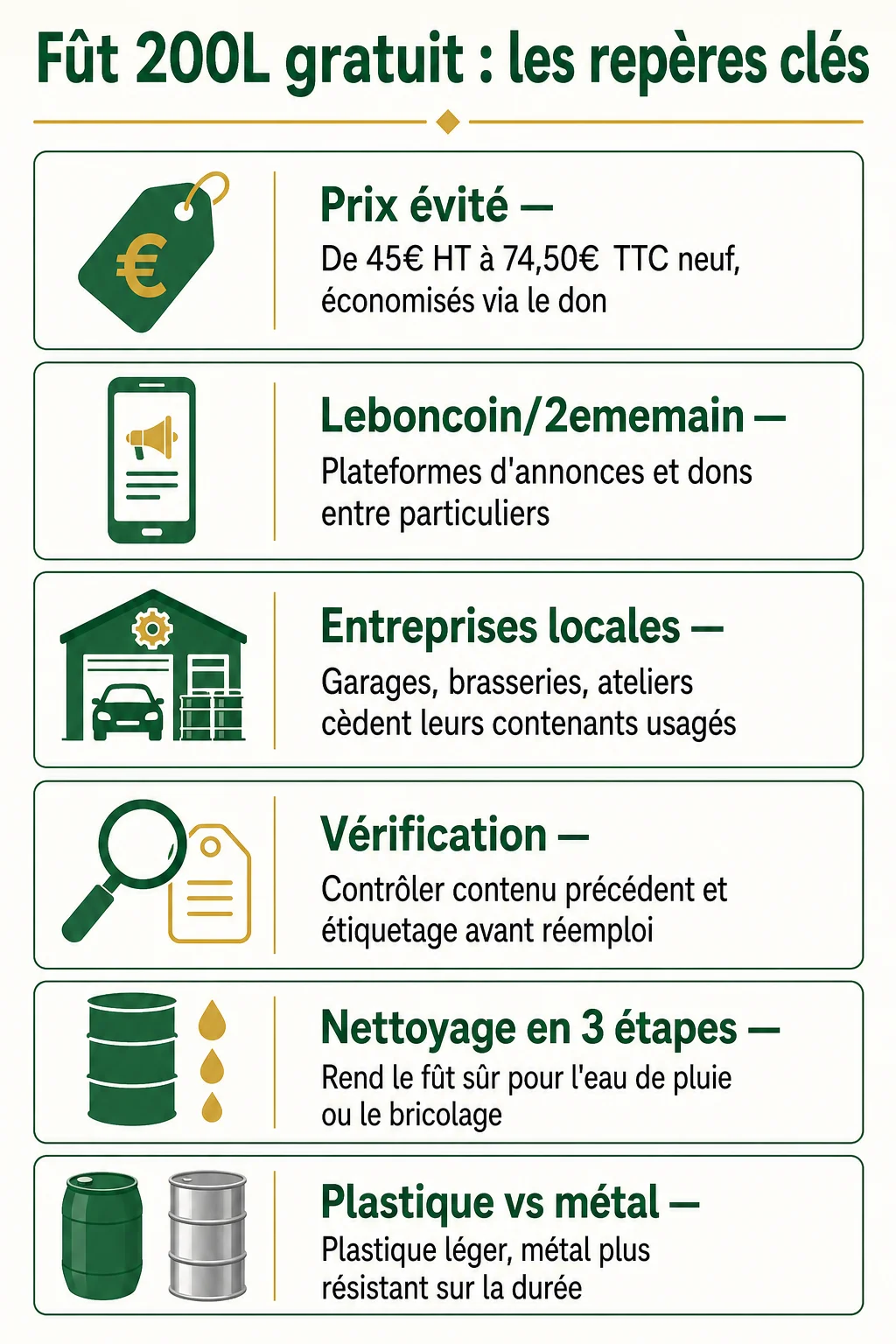 Fût 200L gratuit : les repères clés

€

Prix évité —
De 45€ HT à 74,50€ TTC neuf, économisés via le don

Leboncoin/2ememain —
Plateformes d'annonces et dons entre particuliers

Entreprises locales —
Garages, brasseries, ateliers cèdent leurs contenants usagés

Vérification —
Contrôler contenu précédent et étiquetage avant réemploi

Nettoyage en 3 étapes —
Rend le fût sûr pour l'eau de pluie ou le bricolage

Plastique vs métal —
Plastique léger, métal plus résistant sur la durée